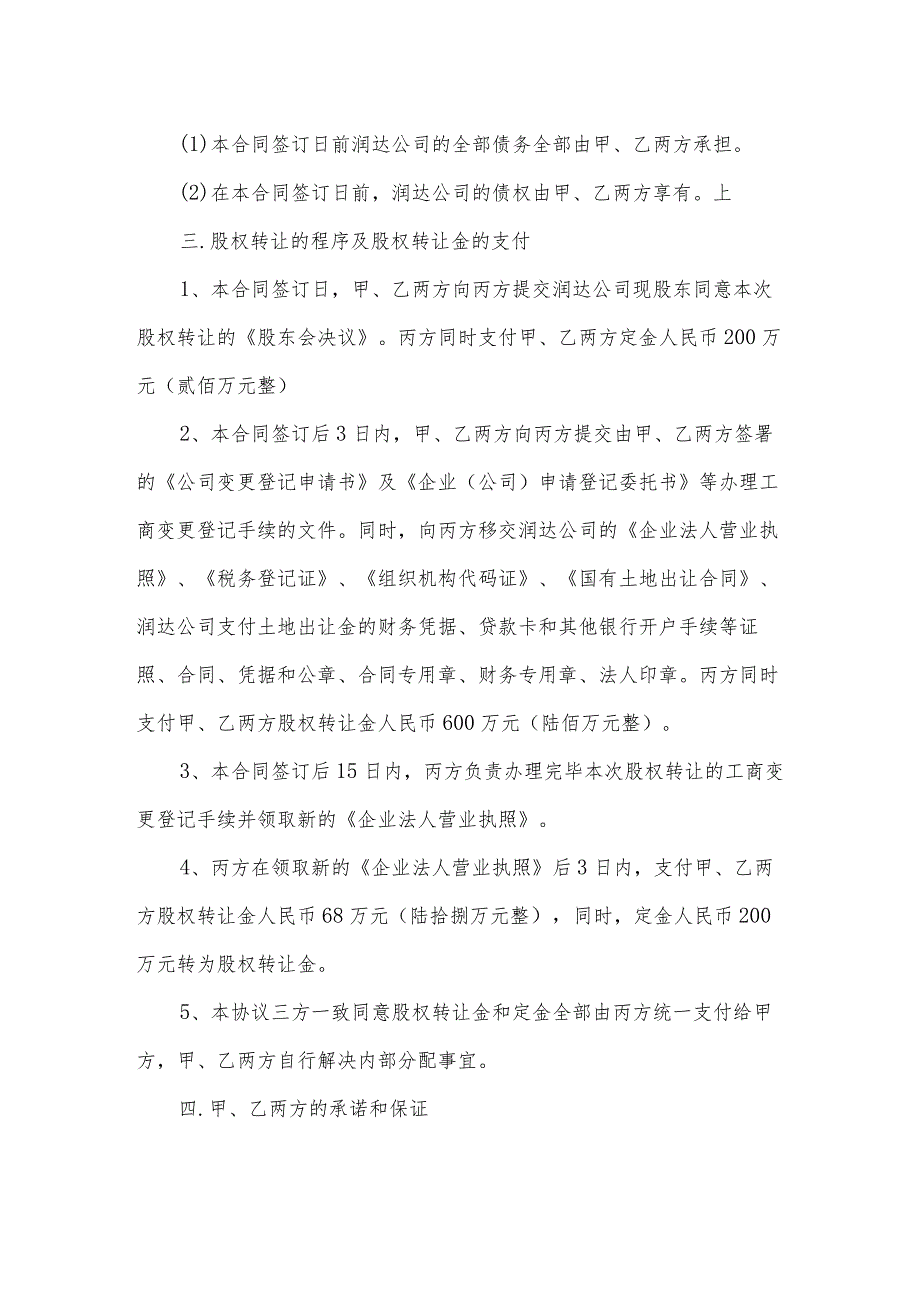 (1)本合同签订日前润达公司的全部债务全部由甲、乙两方承担。

(2)在本合同签订日前，润达公司的债权由甲、乙两方享有。上

三.股权转让的程序及股权转让金的支付

1、本合同签订日，甲、乙两方向丙方提交润达公司现股东同意本次股权转让的《股东会决议》。丙方同时支付甲、乙两方定金人民币200万元（贰佰万元整）

2、本合同签订后3日内，甲、乙两方向丙方提交由甲、乙两方签署的《公司变更登记申请书》及《企业（公司）申请登记委托书》等办理工商变更登记手续的文件。同时，向丙方移交润达公司的《企业法人营业执照》、《税务登记证》、《组织机构代码证》、《国有土地出让合同》、润达公司支付土地出让金的财务凭据、贷款卡和其他银行开户手续等证照、合同、凭据和公章、合同专用章、财务专用章、法人印章。丙方同时支付甲、乙两方股权转让金人民币600万元（陆佰万元整）。

3、本合同签订后15日内，丙方负责办理完毕本次股权转让的工商变更登记手续并领取新的《企业法人营业执照》。

4、丙方在领取新的《企业法人营业执照》后3日内，支付甲、乙两方股权转让金人民币68万元（陆拾捌万元整），同时，定金人民币200万元转为股权转让金。

5、本协议三方一致同意股权转让金和定金全部由丙方统一支付给甲方，甲、乙两方自行解决内部分配事宜。

四.甲、乙两方的承诺和保证